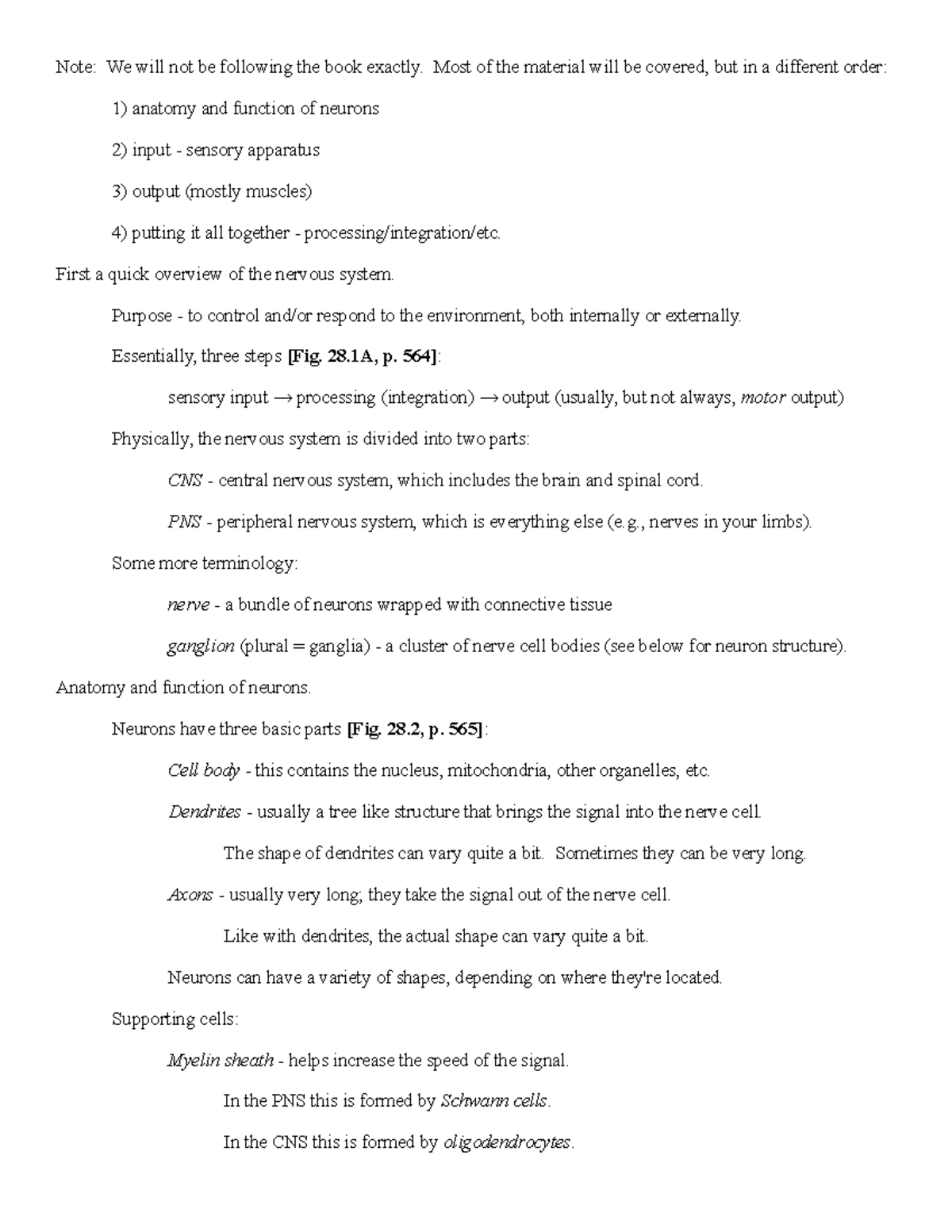 Note: We will not be following the book exactly. Most of the material will be covered, but in a different order:

1) anatomy and function of neurons

2) input - sensory apparatus

3) output (mostly muscles)

4) putting it all together - processing/integration/etc.

First a quick overview of the nervous system.

Purpose - to control and/or respond to the environment, both internally or externally.

Essentially, three steps [Fig. 28.1A, p. 564]:

sensory input → processing (integration) → output (usually, but not always, motor output)

Physically, the nervous system is divided into two parts:

CNS - central nervous system, which includes the brain and spinal cord.

PNS - peripheral nervous system, which is everything else (e.g., nerves in your limbs).

Some more terminology:

nerve - a bundle of neurons wrapped with connective tissue

ganglion (plural = ganglia) - a cluster of nerve cell bodies (see below for neuron structure).

Anatomy and function of neurons.

Neurons have three basic parts [Fig. 28.2, p. 565]:

Cell body - this contains the nucleus, mitochondria, other organelles, etc.

Dendrites - usually a tree like structure that brings the signal into the nerve cell.

The shape of dendrites can vary quite a bit. Sometimes they can be very long.

Axons - usually very long; they take the signal out of the nerve cell.

Like with dendrites, the actual shape can vary quite a bit.

Neurons can have a variety of shapes, depending on where they're located.

Supporting cells:

Myelin sheath - helps increase the speed of the signal.

In the PNS this is formed by Schwann cells.

In the CNS this is formed by oligodendrocytes.